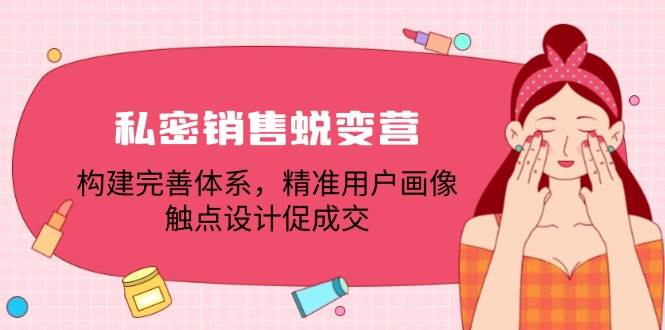 私密销售蜕变营

构建完善体系，精准用户画像
触点设计促成交